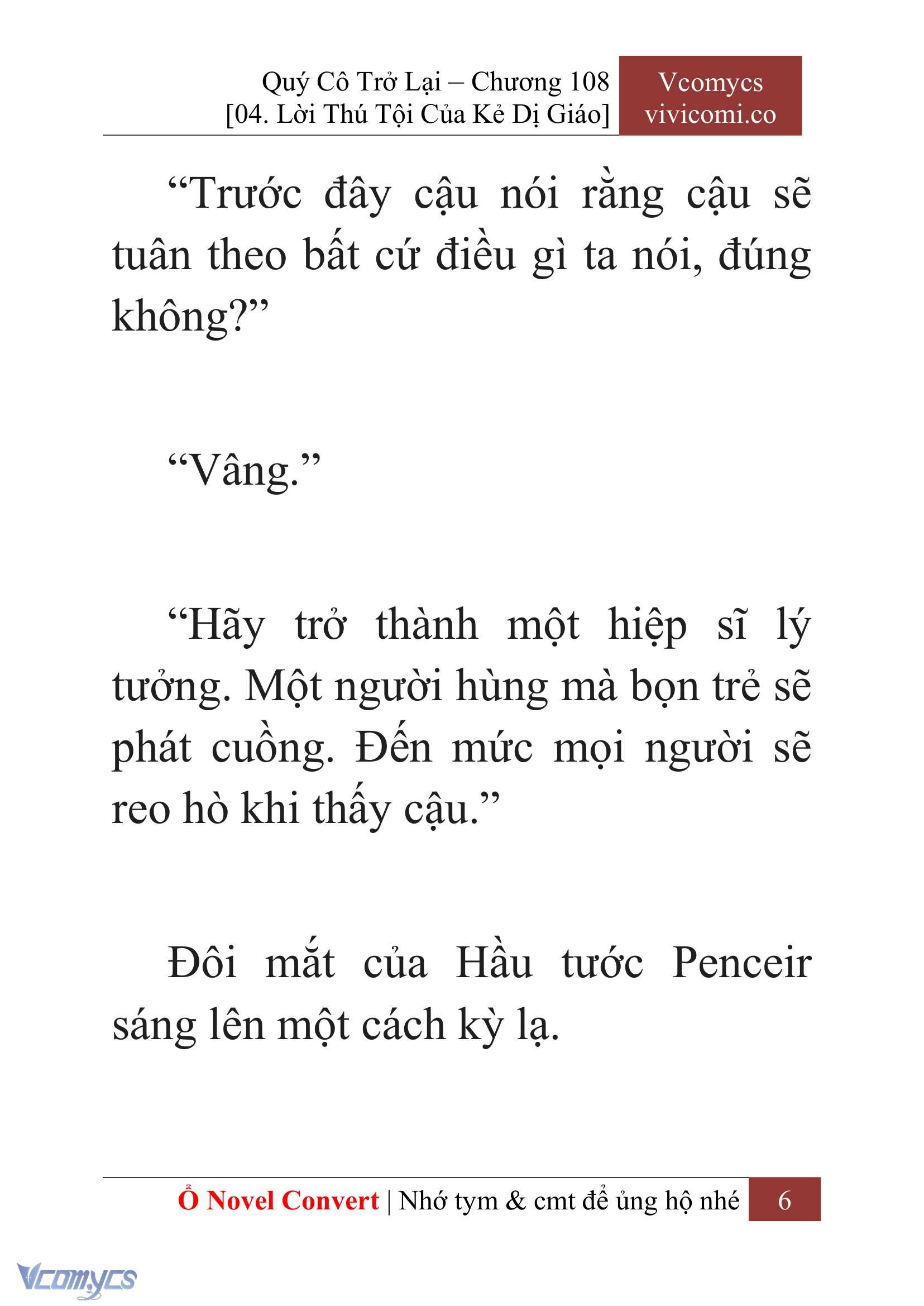 Quý Cô Trở Lại – Chương 108
[04. Lời Thú Tội Của Kẻ Dị Giáo]

Vcomycs
vivicomi.co

“Trước đây cậu nói rằng cậu sẽ tuân theo bất cứ điều gì ta nói, đúng không?”

“Vâng.”

“Hãy trở thành một hiệp sĩ lý tưởng. Một người hùng mà bọn trẻ sẽ phát cuồng. Đến mức mọi người sẽ reo hò khi thấy cậu.”

Đôi mắt của Hầu tước Penceir sáng lên một cách kỳ lạ.

Ổ Novel Convert | Nhớ tym & cmt để ủng hộ nhé 6

Vcomycs